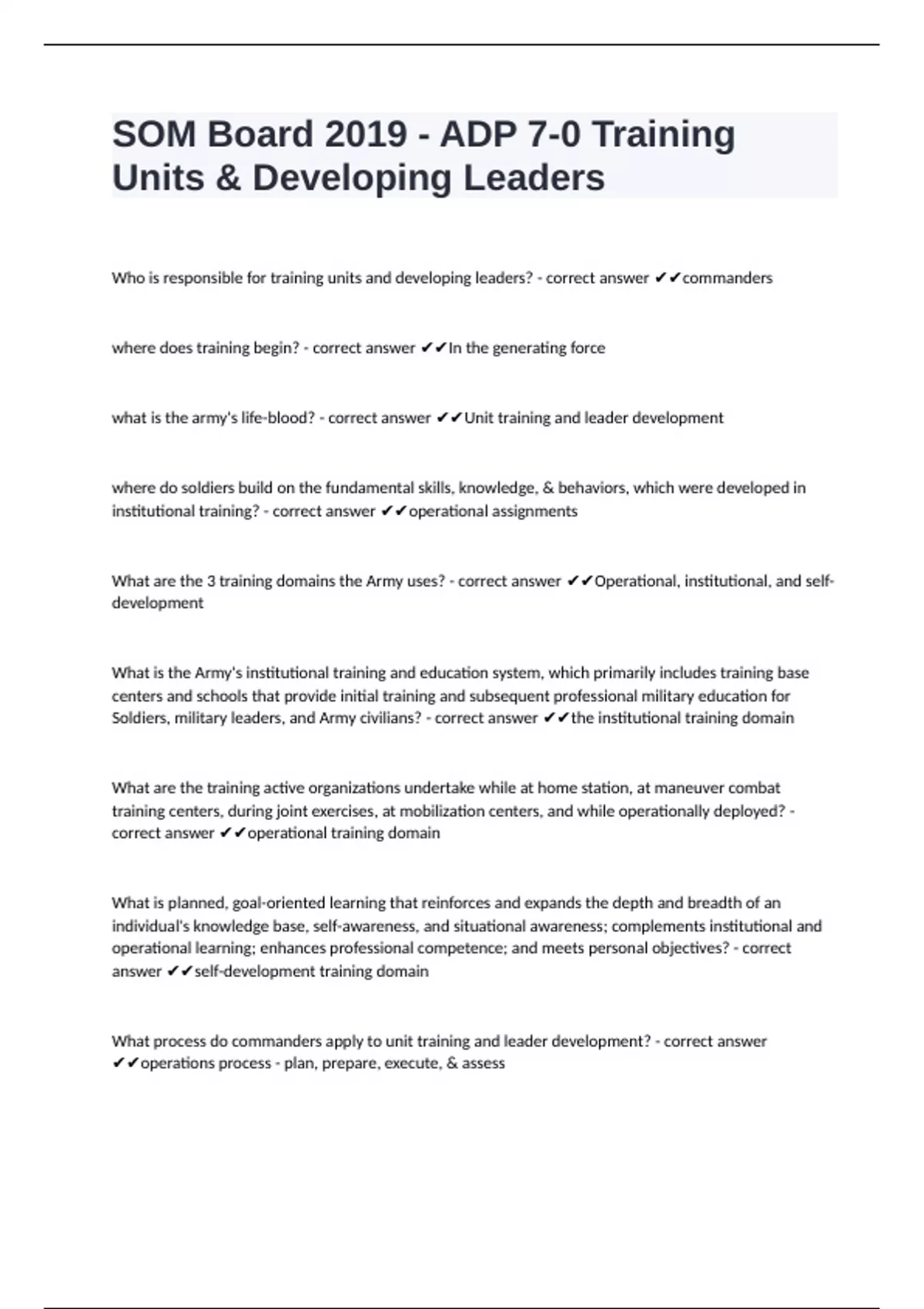 SOM Board 2019 - ADP 7-0 Training Units & Developing Leaders

Who is responsible for training units and developing leaders? - correct answer ✔✔commanders

where does training begin? - correct answer ✔✔In the generating force

what is the army's life-blood? - correct answer ✔✔Unit training and leader development

where do soldiers build on the fundamental skills, knowledge, & behaviors, which were developed in institutional training? - correct answer ✔✔operational assignments

What are the 3 training domains the Army uses? - correct answer ✔✔Operational, institutional, and self-development

What is the Army's institutional training and education system, which primarily includes training base centers and schools that provide initial training and subsequent professional military education for Soldiers, military leaders, and Army civilians? - correct answer ✔✔the institutional training domain

What are the training active organizations undertake while at home station, at maneuver combat training centers, during joint exercises, at mobilization centers, and while operationally deployed? - correct answer ✔✔operational training domain

What is planned, goal-oriented learning that reinforces and expands the depth and breadth of an individual's knowledge base, self-awareness, and situational awareness; complements institutional and operational learning; enhances professional competence; and meets personal objectives? - correct answer ✔✔self-development training domain

What process do commanders apply to unit training and leader development? - correct answer ✔✔operations process - plan, prepare, execute, & assess